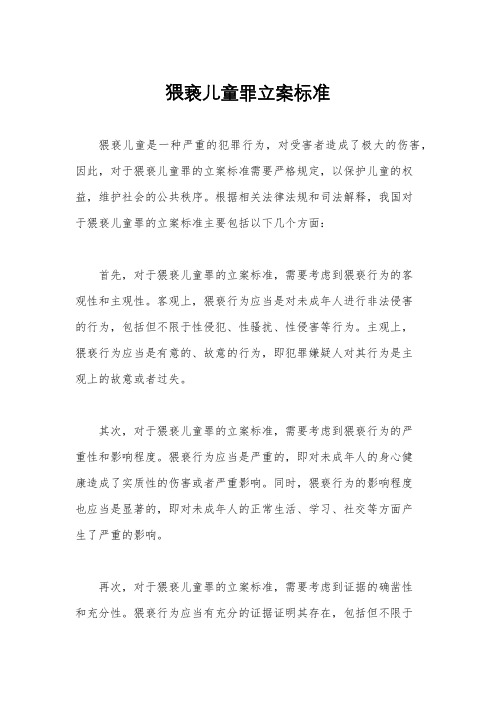 猥亵儿童罪立案标准

猥亵儿童是一种严重的犯罪行为，对受害者造成了极大的伤害，因此，对于猥亵儿童罪的立案标准需要严格规定，以保护儿童的权益，维护社会的公共秩序。根据相关法律法规和司法解释，我国对于猥亵儿童罪的立案标准主要包括以下几个方面：

首先，对于猥亵儿童罪的立案标准，需要考虑到猥亵行为的客观性和主观性。客观上，猥亵行为应当是对未成年人进行非法侵害的行为，包括但不限于性侵犯、性骚扰、性侵害等行为。主观上，猥亵行为应当是有意的、故意的行为，即犯罪嫌疑人对其行为是主观上的故意或者过失。

其次，对于猥亵儿童罪的立案标准，需要考虑到猥亵行为的严重性和影响程度。猥亵行为应当是严重的，即对未成年人的身心健康造成了实质性的伤害或者严重影响。同时，猥亵行为的影响程度也应当是显著的，即对未成年人的正常生活、学习、社交等方面产生了严重的影响。

再次，对于猥亵儿童罪的立案标准，需要考虑到证据的确凿性和充分性。猥亵行为应当有充分的证据证明其存在，包括但不限于